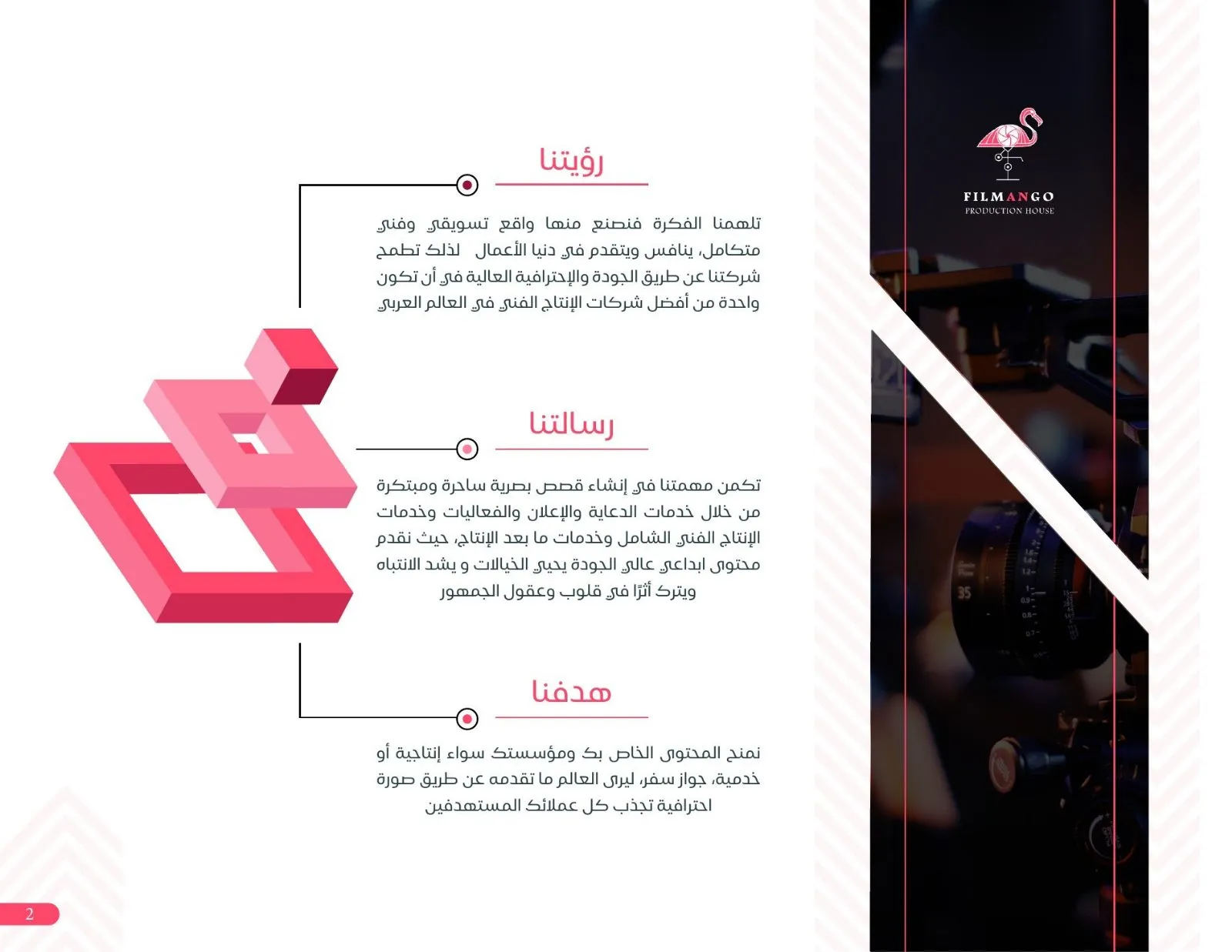 FILMANGO
PRODUCTION HOUSE

رؤيتنا

تلهمنا الفكرة فنصنع منها واقع تسويقي وفني متكامل، ينافس ويتقدم في دنيا الأعمال لذلك تطمح شركتنا عن طريق الجودة والإحترافية العالية في أن تكون واحدة من أفضل شركات الإنتاج الفني في العالم العربي

رسالتنا

تكمن مهمتنا في إنشاء قصص بصرية ساحرة ومبتكرة من خلال خدمات الدعاية والإعلان والفعاليات وخدمات الإنتاج الفني الشامل وخدمات ما بعد الإنتاج، حيث نقدم محتوى ابداعي عالي الجودة يحيي الخيالات و يشد الانتباه ويترك أثرًا في قلوب وعقول الجمهور

هدفنا

نمنح المحتوى الخاص بك ومؤسستك سواء إنتاجية أو خدمية، جواز سفر، ليرى العالم ما تقدمه عن طريق صورة احترافية تجذب كل عملائك المستهدفين

2